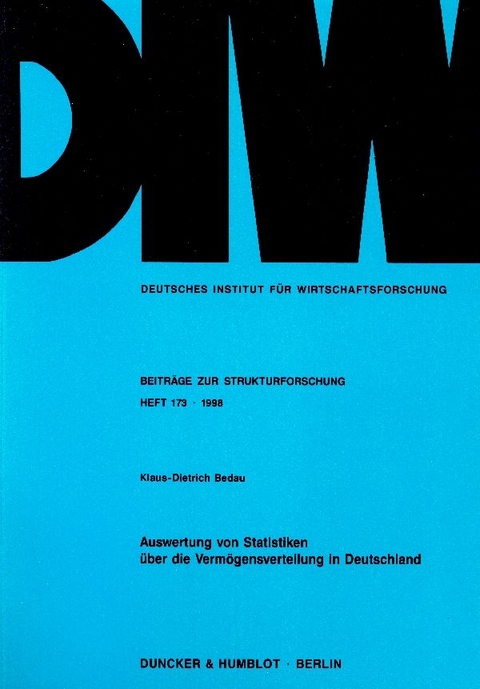 DIW

DEUTSCHES INSTITUT FÜR WIRTSCHAFTSFORSCHUNG

BEITRÄGE ZUR STRUKTURFORSCHUNG

HEFT 173 · 1998

Klaus-Dietrich Bedau

Auswertung von Statistiken über die Vermögensverteilung in Deutschland

DUNCKER & HUMBLOT · BERLIN